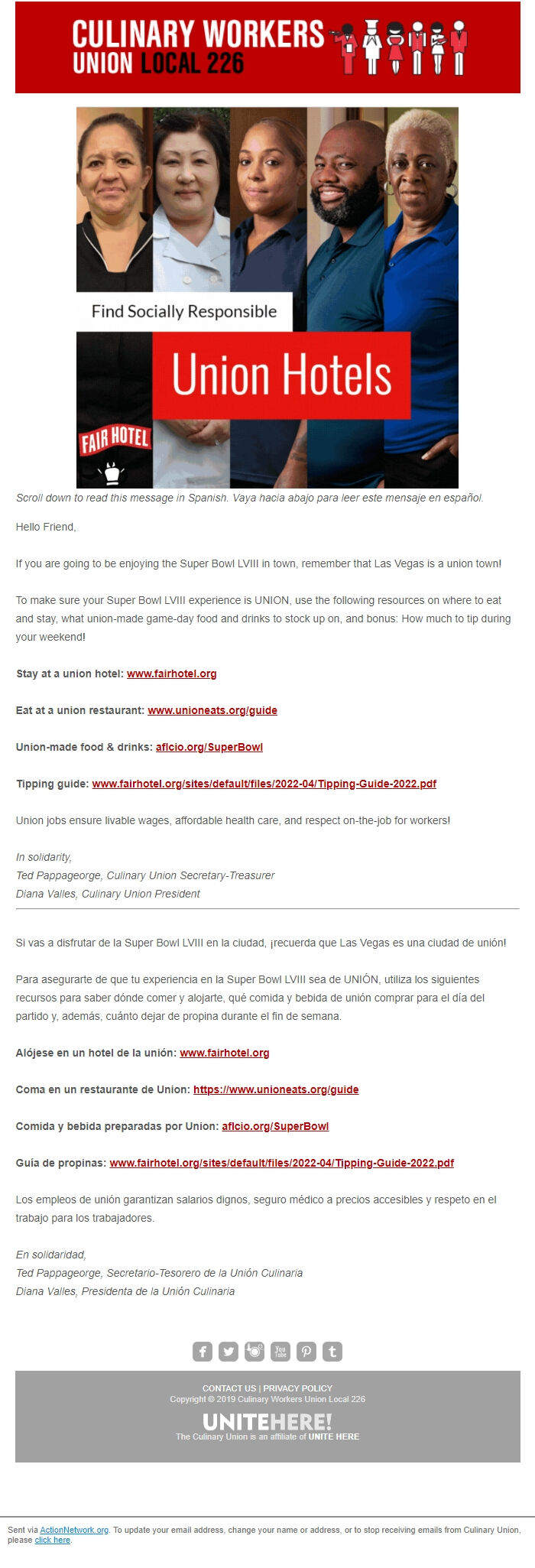 CULINARY WORKERS
UNION LOCAL 226

Find Socially Responsible

Union Hotels

FAIR HOTEL

Scroll down to read this message in Spanish. Vaya hacia abajo para leer este mensaje en español.

Hello Friend,

If you are going to be enjoying the Super Bowl LVIII in town, remember that Las Vegas is a union town!

To make sure your Super Bowl LVIII experience is UNION, use the following resources on where to eat and stay, what union-made game-day food and drinks to stock up on, and bonus: How much to tip during your weekend!

Stay at a union hotel: www.fairhotel.org

Eat at a union restaurant: www.unioneats.org/guide

Union-made food & drinks: aflcio.org/SuperBowl

Tipping guide: www.fairhotel.org/sites/default/files/2022-04/Tipping-Guide-2022.pdf

Union jobs ensure livable wages, affordable health care, and respect on-the-job for workers!

In solidarity,
Ted Pappageorge, Culinary Union Secretary-Treasurer
Diana Valles, Culinary Union President

Si vas a disfrutar de la Super Bowl LVIII en la ciudad, ¡recuerda que Las Vegas es una ciudad de unión!

Para asegurarte de que tu experiencia en la Super Bowl LVIII sea de UNIÓN, utiliza los siguientes recursos para saber dónde comer y alojarte, qué comida y bebida de unión comprar para el día del partido y, además, cuánto dejar de propina durante el fin de semana.

Alójese en un hotel de la unión: www.fairhotel.org

Coma en un restaurante de Union: https://www.unioneats.org/guide

Comida y bebida preparadas por Union: aflcio.org/SuperBowl

Guía de propinas: www.fairhotel.org/sites/default/files/2022-04/Tipping-Guide-2022.pdf

Los empleos de unión garantizan salarios dignos, seguro médico a precios accesibles y respeto en el trabajo para los trabajadores.

En solidaridad,
Ted Pappageorge, Secretario-Tesorero de la Unión Culinaria
Diana Valles, Presidenta de la Unión Culinaria

CONTACT US | PRIVACY POLICY
Copyright © 2019 Culinary Workers Union Local 226
UNITEHERE!
The Culinary Union is an affiliate of UNITE HERE

Sent via ActionNetwork.org. To update your email address, change your name or address, or to stop receiving emails from Culinary Union, please click here.